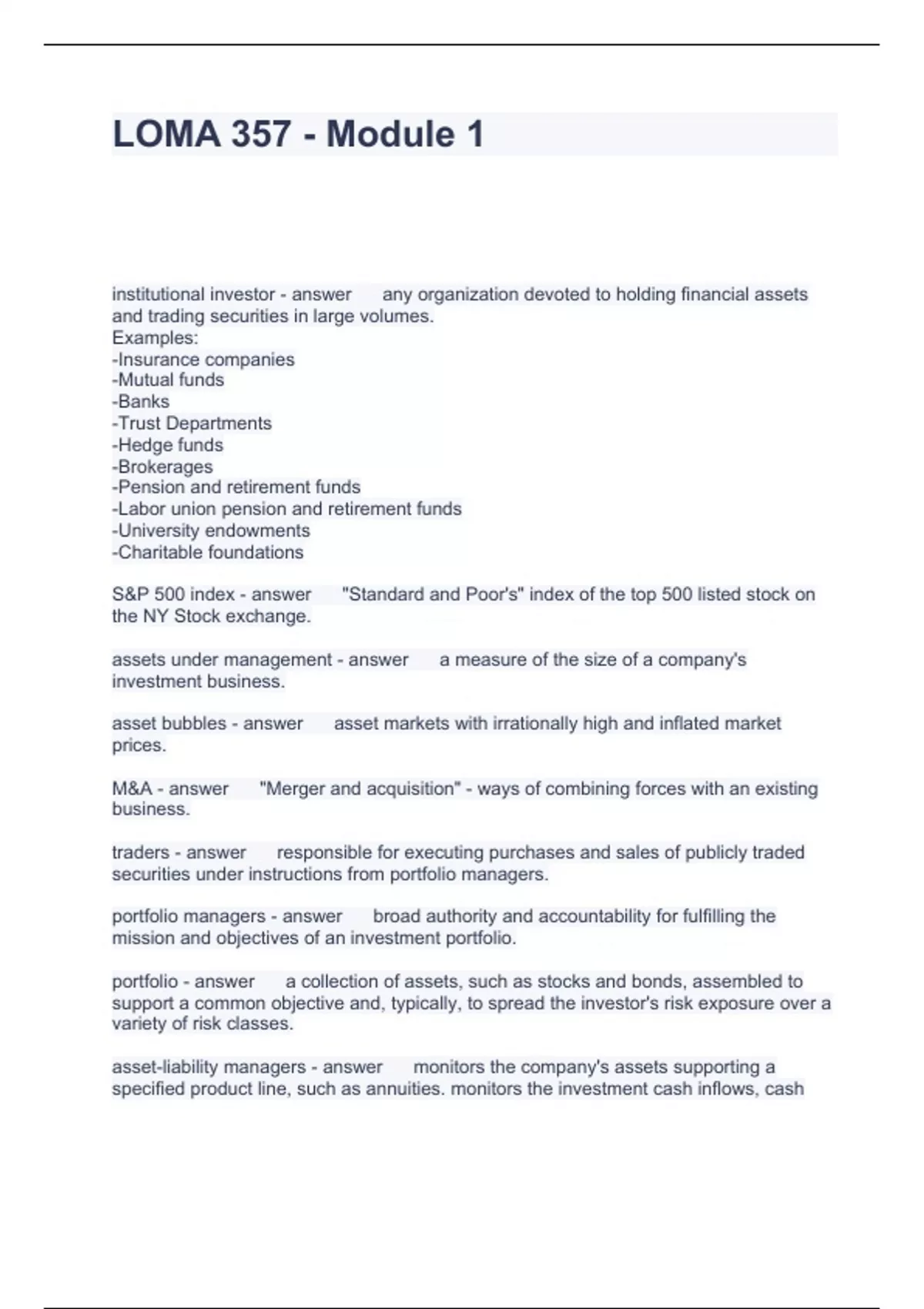 LOMA 357 - Module 1

institutional investor - answer any organization devoted to holding financial assets and trading securities in large volumes.
Examples:
-Insurance companies
-Mutual funds
-Banks
-Trust Departments
-Hedge funds
-Brokerages
-Pension and retirement funds
-Labor union pension and retirement funds
-University endowments
-Charitable foundations

S&P 500 index - answer "Standard and Poor's" index of the top 500 listed stock on the NY Stock exchange.

assets under management - answer a measure of the size of a company's investment business.

asset bubbles - answer asset markets with irrationally high and inflated market prices.

M&A - answer "Merger and acquisition" - ways of combining forces with an existing business.

traders - answer responsible for executing purchases and sales of publicly traded securities under instructions from portfolio managers.

portfolio managers - answer broad authority and accountability for fulfilling the mission and objectives of an investment portfolio.

portfolio - answer a collection of assets, such as stocks and bonds, assembled to support a common objective and, typically, to spread the investor's risk exposure over a variety of risk classes.

asset-liability managers - answer monitors the company's assets supporting a specified product line, such as annuities. monitors the investment cash inflows, cash